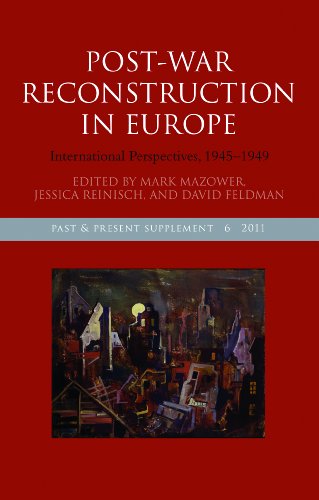 POST-WAR RECONSTRUCTION IN EUROPE

International Perspectives, 1945–1949

EDITED BY MARK MAZOWER, JESSICA REINISCH, AND DAVID FELDMAN

PAST & PRESENT SUPPLEMENT 6 2011